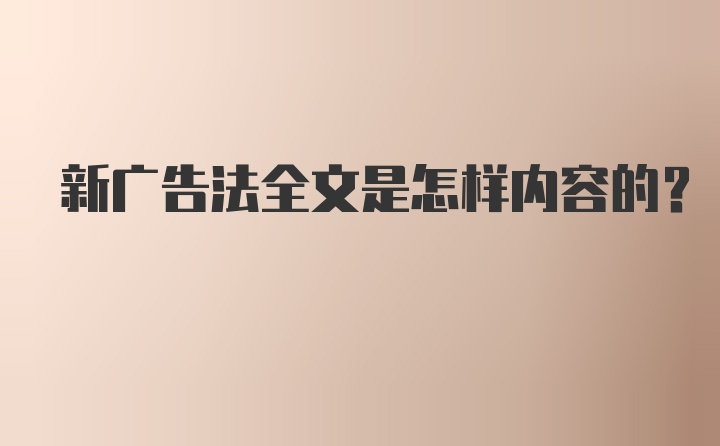 新广告法全文是怎样内容的?